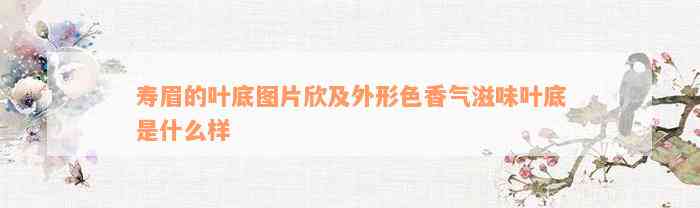 寿眉的叶底图片欣及外形色香气滋味叶底是什么样